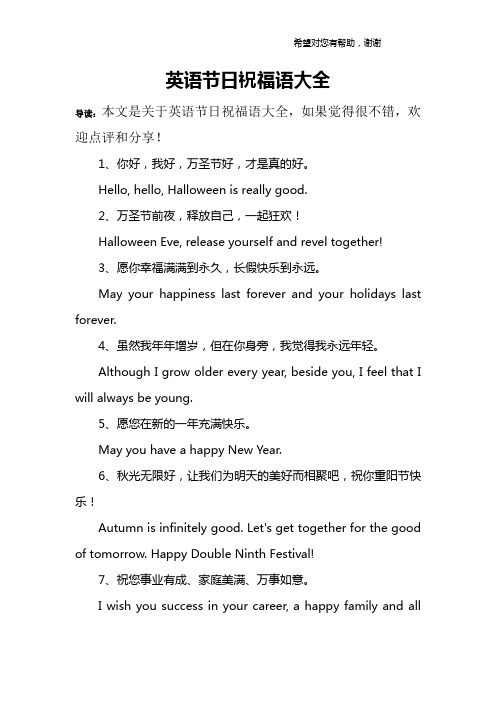 希望对您有帮助，谢谢

英语节日祝福语大全

导读：本文是关于英语节日祝福语大全，如果觉得很不错，欢迎点评和分享！

1、你好，我好，万圣节好，才是真的好。

Hello, hello, Halloween is really good.

2、万圣节前夜，释放自己，一起狂欢！

Halloween Eve, release yourself and revel together!

3、愿你幸福满满到永久，长假快乐到永远。

May your happiness last forever and your holidays last forever.

4、虽然我年年增岁，但在你身旁，我觉得我永远年轻。

Although I grow older every year, beside you, I feel that I will always be young.

5、愿您在新的一年充满快乐。

May you have a happy New Year.

6、秋光无限好，让我们为明天的美好而相聚吧，祝你重阳节快乐！

Autumn is infinitely good. Let's get together for the good of tomorrow. Happy Double Ninth Festival!

7、祝您事业有成、家庭美满、万事如意。

I wish you success in your career, a happy family and all